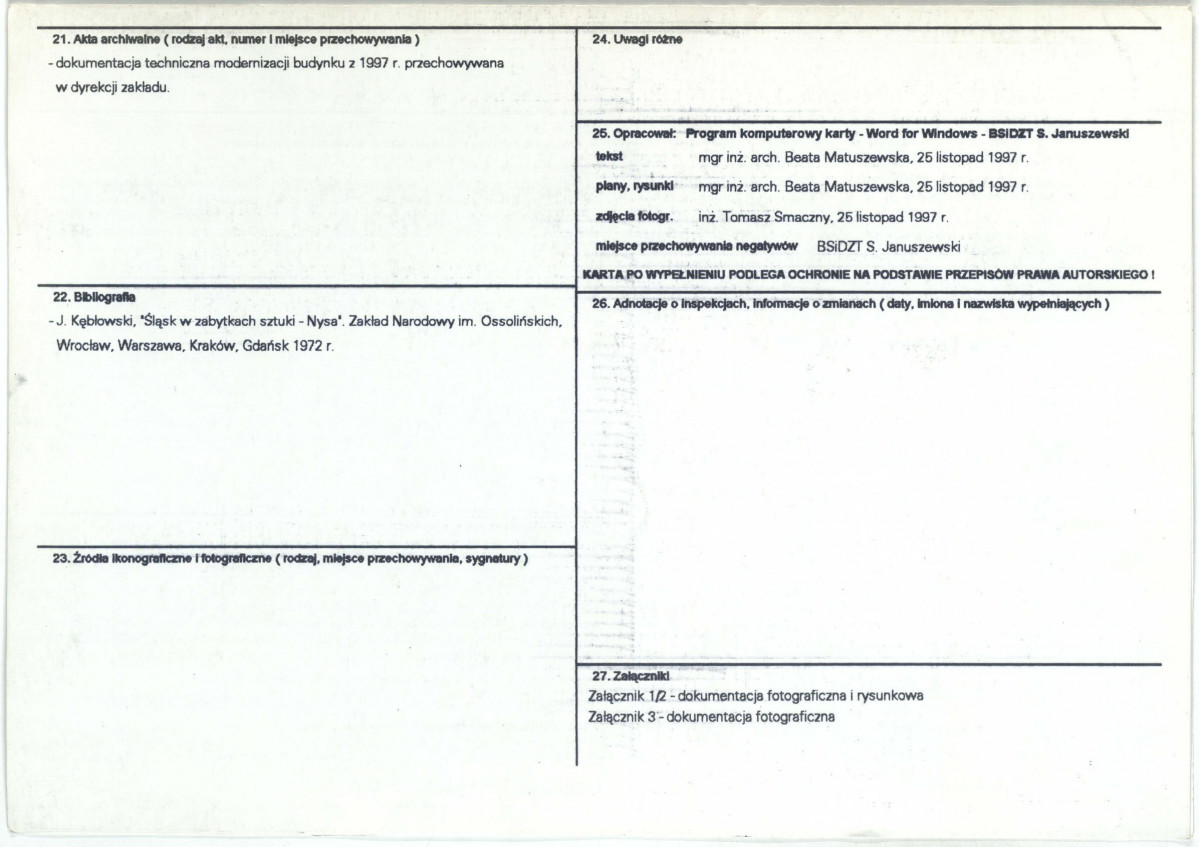 21. Akta archiwalne ( rodzaj akt, numer i miejsce przechowywania )

- dokumentacja techniczna modernizacji budynku z 1997 r. przechowywana w dyrekcji zakładu.

22. Bibliografia

- J. Kębłowski, "Śląsk w zabytkach sztuki - Nysa". Zakład Narodowy im. Ossolińskich, Wrocław, Warszawa, Kraków, Gdańsk 1972 r.

23. Źródła ikonograficzne i fotograficzne ( rodzaj, miejsce przechowywania, sygnatury )

24. Uwagi różne

25. Opracował: Program komputerowy karty - Word for Windows - BSiDZT S. Januszewski

tekst mgr inż. arch. Beata Matuszewska, 25 listopad 1997 r.

plany, rysunki mgr inż. arch. Beata Matuszewska, 25 listopad 1997 r.

zdjęcia fotogr. inż. Tomasz Smaczny, 25 listopad 1997 r.

miejsce przechowywania negatywów BSiDZT S. Januszewski

KARTA PO WYPEŁNIENIU PODLEGA OCHRONIE NA PODSTAWIE PRZEPISÓW PRAWA AUTORSKIEGO !

26. Adnotacje o inspekcjach, informacje o zmianach ( daty, imiona i nazwiska wypełniających )

27. Załączniki

Załącznik 1/2 - dokumentacja fotograficzna i rysunkowa

Załącznik 3 - dokumentacja fotograficzna